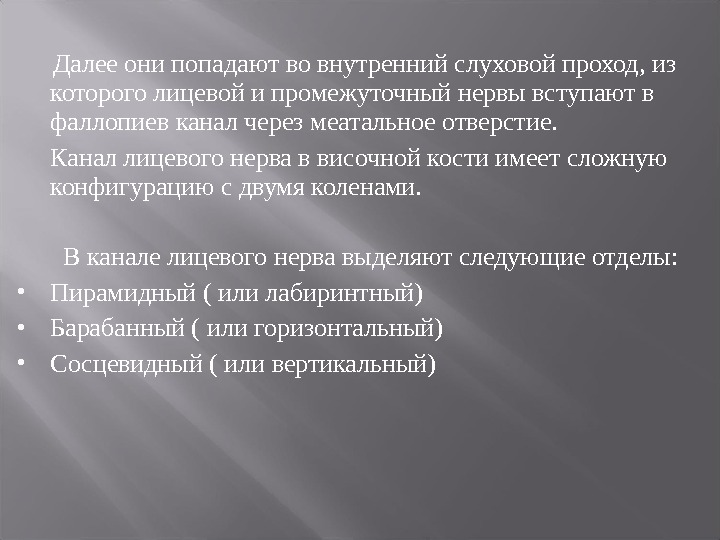 Далее они попадают во внутренний слуховой проход, из которого лицевой и промежуточный нервы вступают в фаллопиев канал через меатальное отверстие.

Канал лицевого нерва в височной кости имеет сложную конфигурацию с двумя коленами.

В канале лицевого нерва выделяют следующие отделы:

• Пирамидный ( или лабиринтный)
• Барабанный ( или горизонтальный)
• Сосцевидный ( или вертикальный)